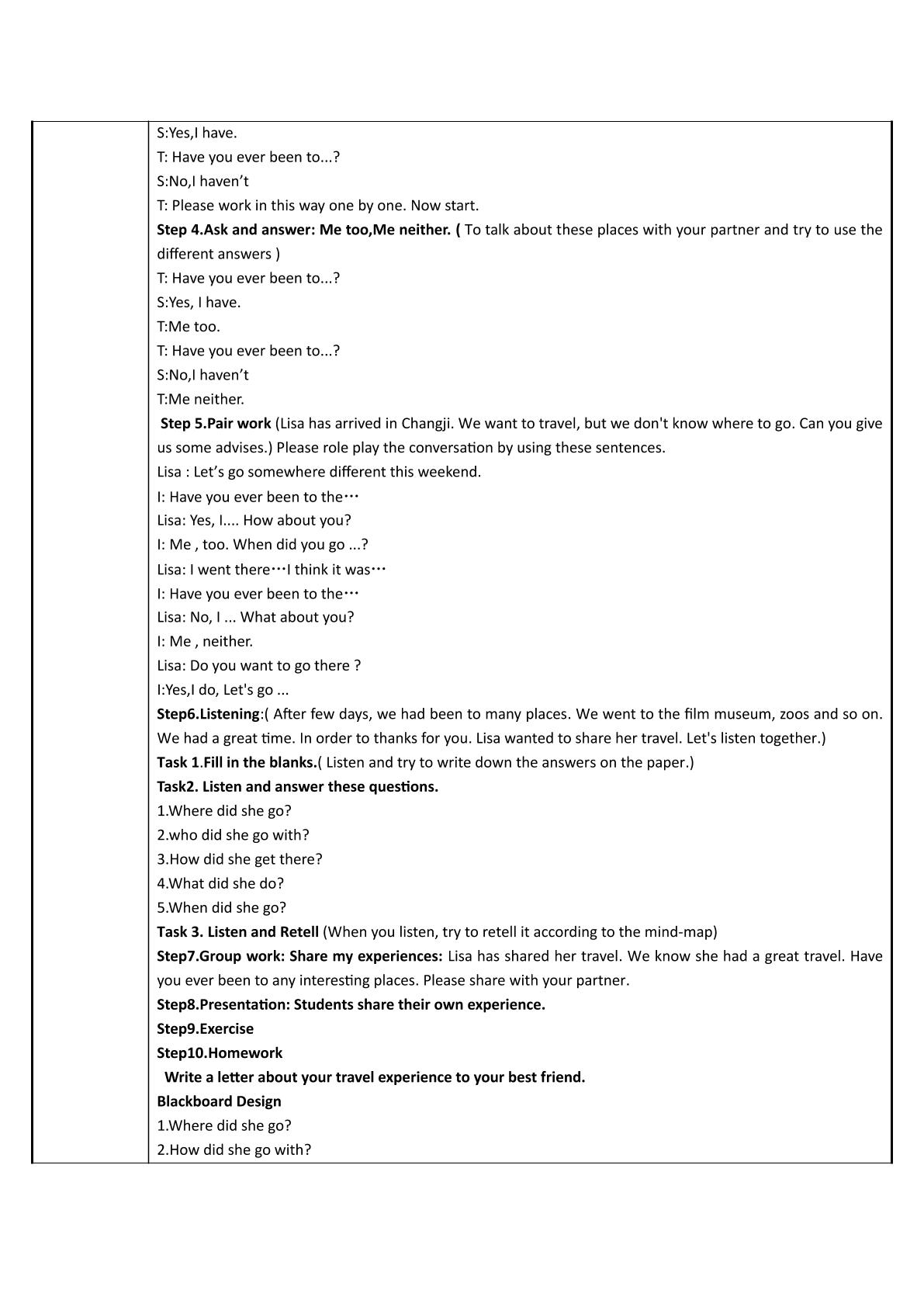 S:Yes,I have.
T: Have you ever been to...?
S:No,I haven't
T: Please work in this way one by one. Now start.
Step 4.Ask and answer: Me too,Me neither. ( To talk about these places with your partner and try to use the different answers )
T: Have you ever been to...?
S:Yes, I have.
T:Me too.
T: Have you ever been to...?
S:No,I haven't
T:Me neither.
Step 5.Pair work (Lisa has arrived in Changji. We want to travel, but we don't know where to go. Can you give us some advises.) Please role play the conversation by using these sentences.
Lisa : Let's go somewhere different this weekend.
I: Have you ever been to the…
Lisa: Yes, I.... How about you?
I: Me , too. When did you go ...?
Lisa: I went there…I think it was…
I: Have you ever been to the…
Lisa: No, I ... What about you?
I: Me , neither.
Lisa: Do you want to go there ?
I:Yes,I do, Let's go ...
Step6.Listening:( After few days, we had been to many places. We went to the film museum, zoos and so on. We had a great time. In order to thanks for you. Lisa wanted to share her travel. Let's listen together.)
Task 1.Fill in the blanks.( Listen and try to write down the answers on the paper.)
Task2. Listen and answer these questions.
1.Where did she go?
2.who did she go with?
3.How did she get there?
4.What did she do?
5.When did she go?
Task 3. Listen and Retell (When you listen, try to retell it according to the mind-map)
Step7.Group work: Share my experiences: Lisa has shared her travel. We know she had a great travel. Have you ever been to any interesting places. Please share with your partner.
Step8.Presentation: Students share their own experience.
Step9.Exercise
Step10.Homework
Write a letter about your travel experience to your best friend.
Blackboard Design
1.Where did she go?
2.How did she go with?